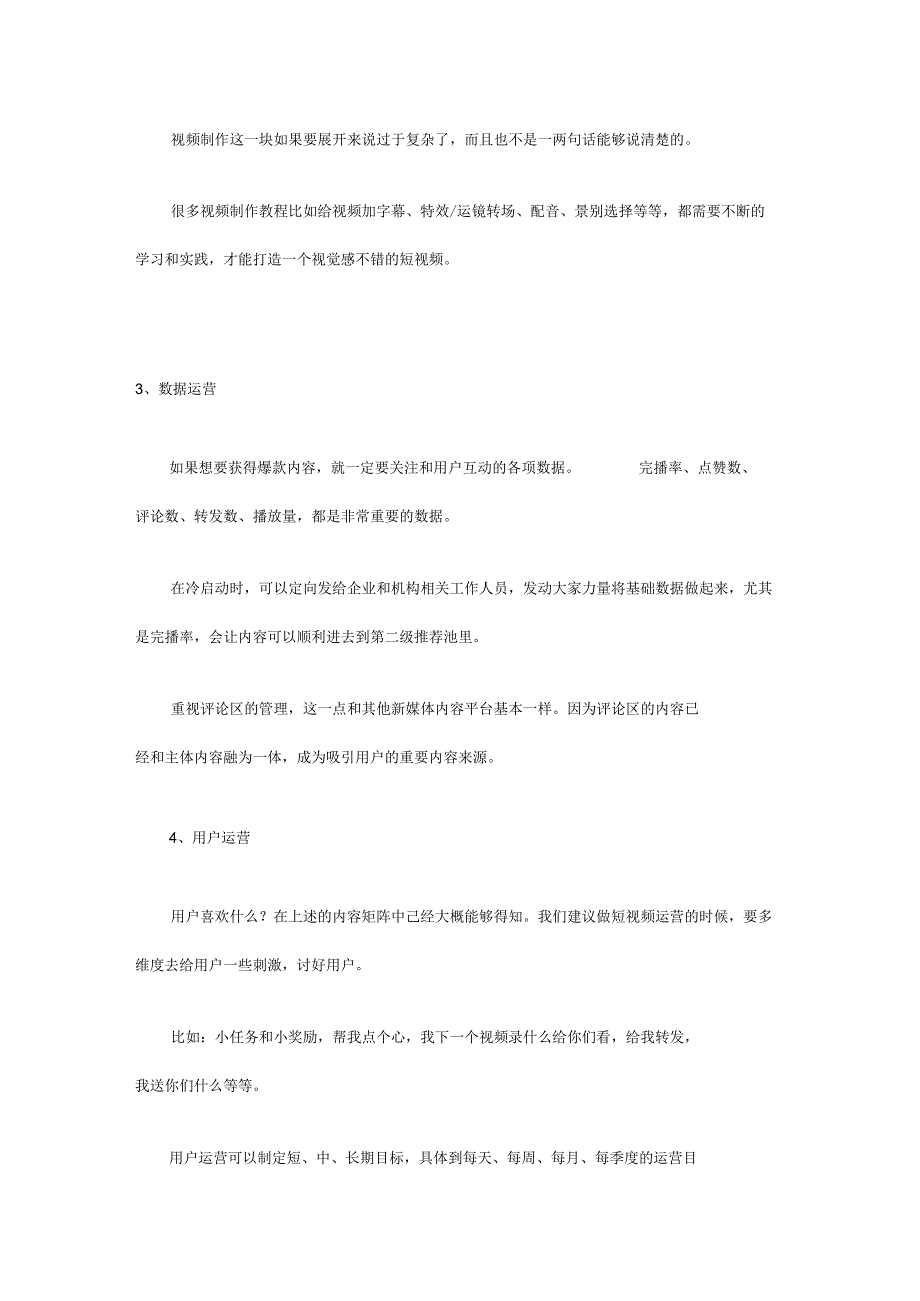 视频制作这一块如果要展开来说过于复杂了，而且也不是一两句话能够说清楚的。

很多视频制作教程比如给视频加字幕、特效/运镜转场、配音、景别选择等等，都需要不断的学习和实践，才能打造一个视觉感不错的短视频。

3、数据运营

如果想要获得爆款内容，就一定要关注和用户互动的各项数据。 完播率、点赞数、评论数、转发数、播放量，都是非常重要的数据。

在冷启动时，可以定向发给企业和机构相关工作人员，发动大家力量将基础数据做起来，尤其是完播率，会让内容可以顺利进去到第二级推荐池里。

重视评论区的管理，这一点和其他新媒体内容平台基本一样。因为评论区的内容已经和主体内容融为一体，成为吸引用户的重要内容来源。

4、用户运营

用户喜欢什么？在上述的内容矩阵中已经大概能够得知。我们建议做短视频运营的时候，要多维度去给用户一些刺激，讨好用户。

比如：小任务和小奖励，帮我点个心，我下一个视频录什么给你们看，给我转发，我送你们什么等等。

用户运营可以制定短、中、长期目标，具体到每天、每周、每月、每季度的运营目